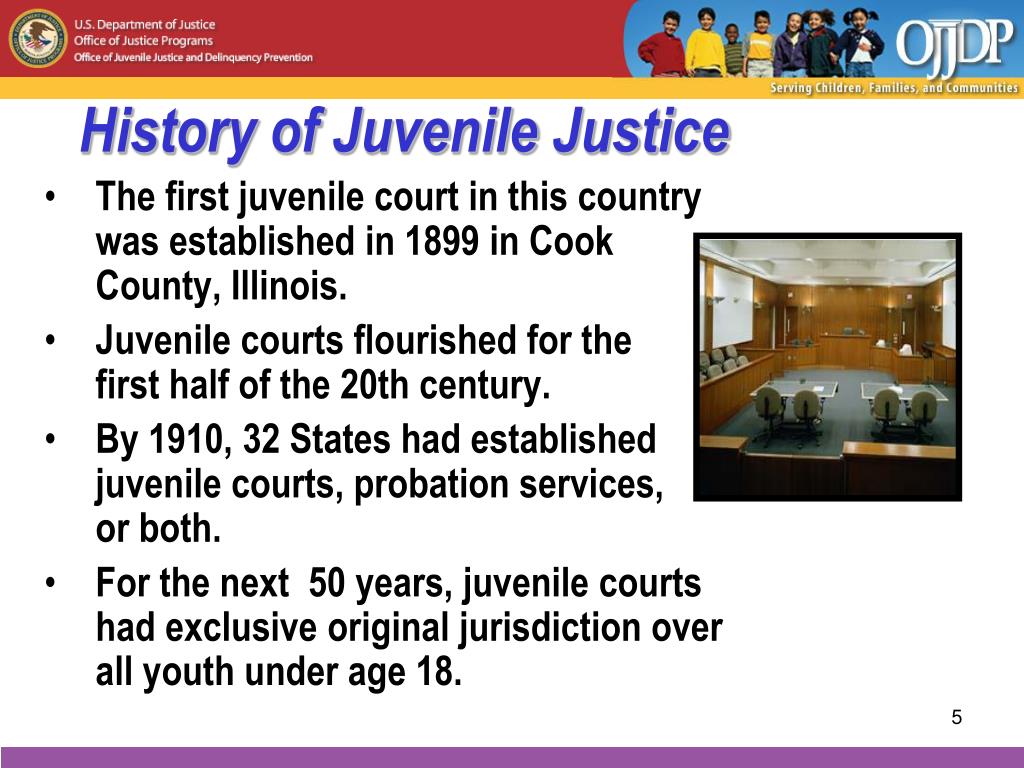 U.S. Department of Justice
Office of Justice Programs
Office of Juvenile Justice and Delinquency Prevention

OJJDP
Serving Children, Families, and Communities

History of Juvenile Justice

• The first juvenile court in this country was established in 1899 in Cook County, Illinois.
• Juvenile courts flourished for the first half of the 20th century.
• By 1910, 32 States had established juvenile courts, probation services, or both.
• For the next 50 years, juvenile courts had exclusive original jurisdiction over all youth under age 18.

5